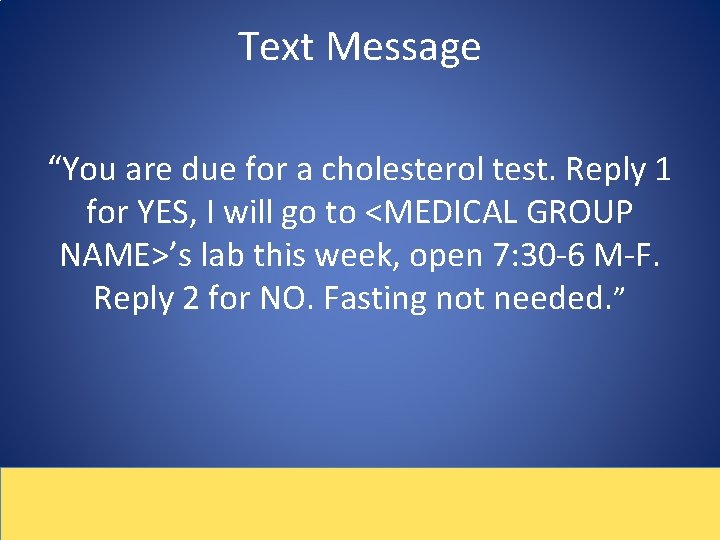 Text Message

“You are due for a cholesterol test. Reply 1 for YES, I will go to <MEDICAL GROUP NAME>’s lab this week, open 7:30-6 M-F. Reply 2 for NO. Fasting not needed.”